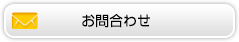 お問合わせ